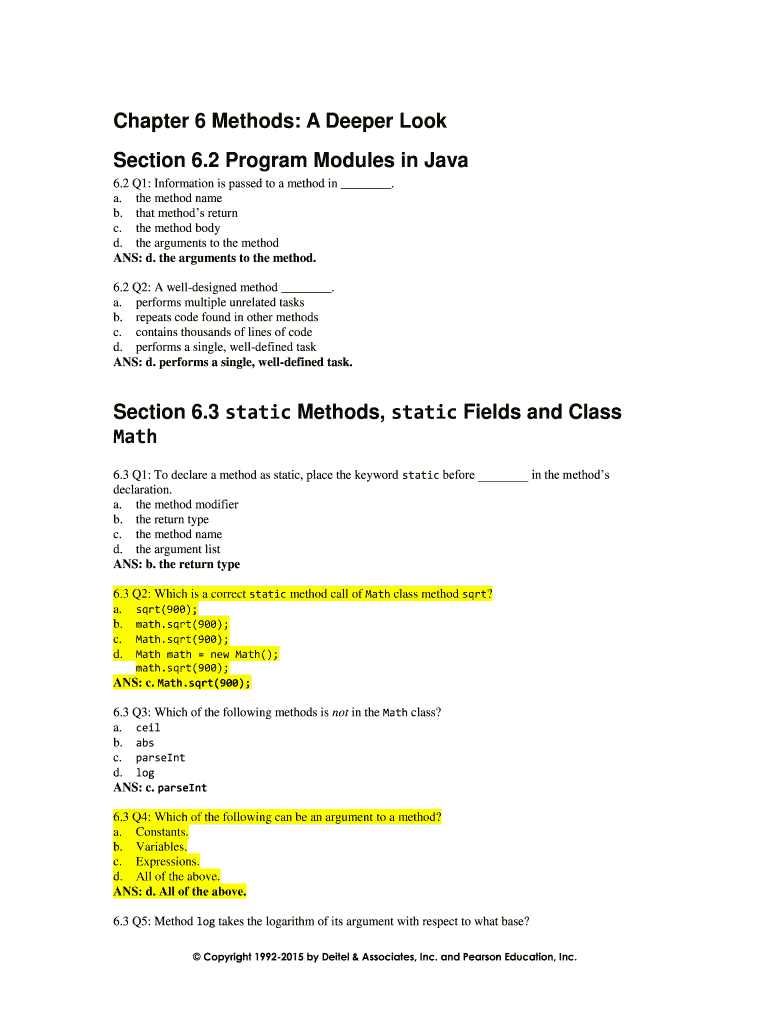 Chapter 6 Methods: A Deeper Look

Section 6.2 Program Modules in Java

6.2 Q1: Information is passed to a method in ________.
a. the method name
b. that method's return
c. the method body
d. the arguments to the method
ANS: d. the arguments to the method.

6.2 Q2: A well-designed method ________.
a. performs multiple unrelated tasks
b. repeats code found in other methods
c. contains thousands of lines of code
d. performs a single, well-defined task
ANS: d. performs a single, well-defined task.

Section 6.3 static Methods, static Fields and Class Math

6.3 Q1: To declare a method as static, place the keyword static before ________ in the method's declaration.
a. the method modifier
b. the return type
c. the method name
d. the argument list
ANS: b. the return type

6.3 Q2: Which is a correct static method call of Math class method sqrt?
a. sqrt(900);
b. math.sqrt(900);
c. Math.sqrt(900);
d. Math math = new Math();
math.sqrt(900);
ANS: c. Math.sqrt(900);

6.3 Q3: Which of the following methods is not in the Math class?
a. ceil
b. abs
c. parseInt
d. log
ANS: c. parseInt

6.3 Q4: Which of the following can be an argument to a method?
a. Constants.
b. Variables.
c. Expressions.
d. All of the above.
ANS: d. All of the above.

6.3 Q5: Method log takes the logarithm of its argument with respect to what base?

© Copyright 1992-2015 by Deitel & Associates, Inc. and Pearson Education, Inc.